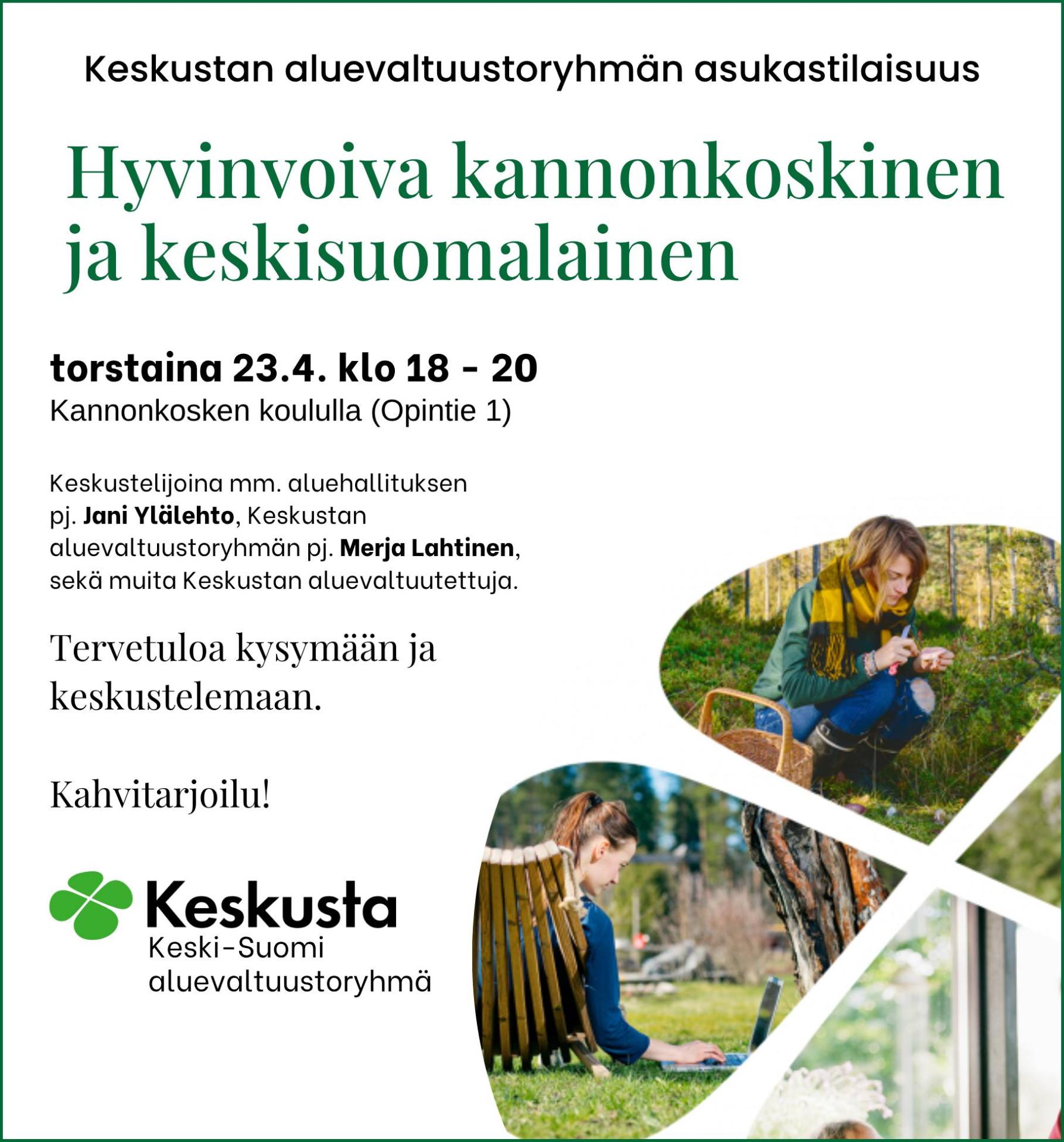 Keskustan aluevaltuustoryhmän asukastilaisuus

Hyvinvoiva kannonkoskinen ja keskisuomalainen

torstaina 23.4. klo 18 - 20
Kannonkosken koululla (Opintie 1)

Keskustelijoina mm. aluehallituksen pj. Jani Ylälehto, Keskustan aluevaltuustoryhmän pj. Merja Lahtinen, sekä muita Keskustan aluevaltuutettuja.

Tervetuloa kysymään ja keskustelemaan.

Kahvitarjoilu!

Keskusta
Keski-Suomi
aluevaltuustoryhmä